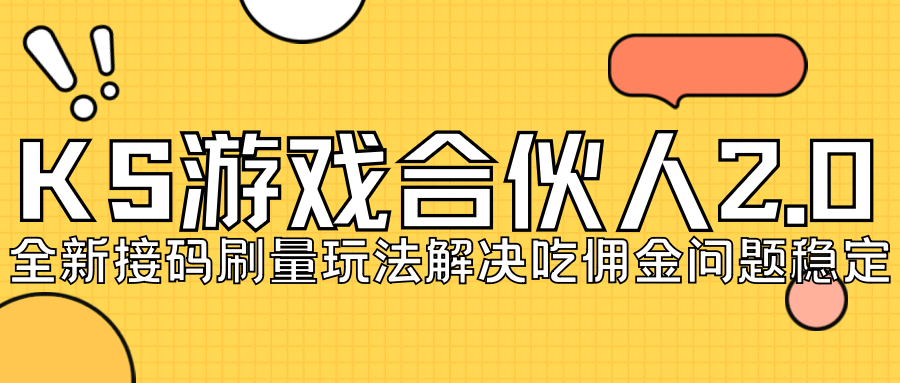 KS游戏合伙人2.0
全新接码刷量玩法解决吃佣金问题稳定